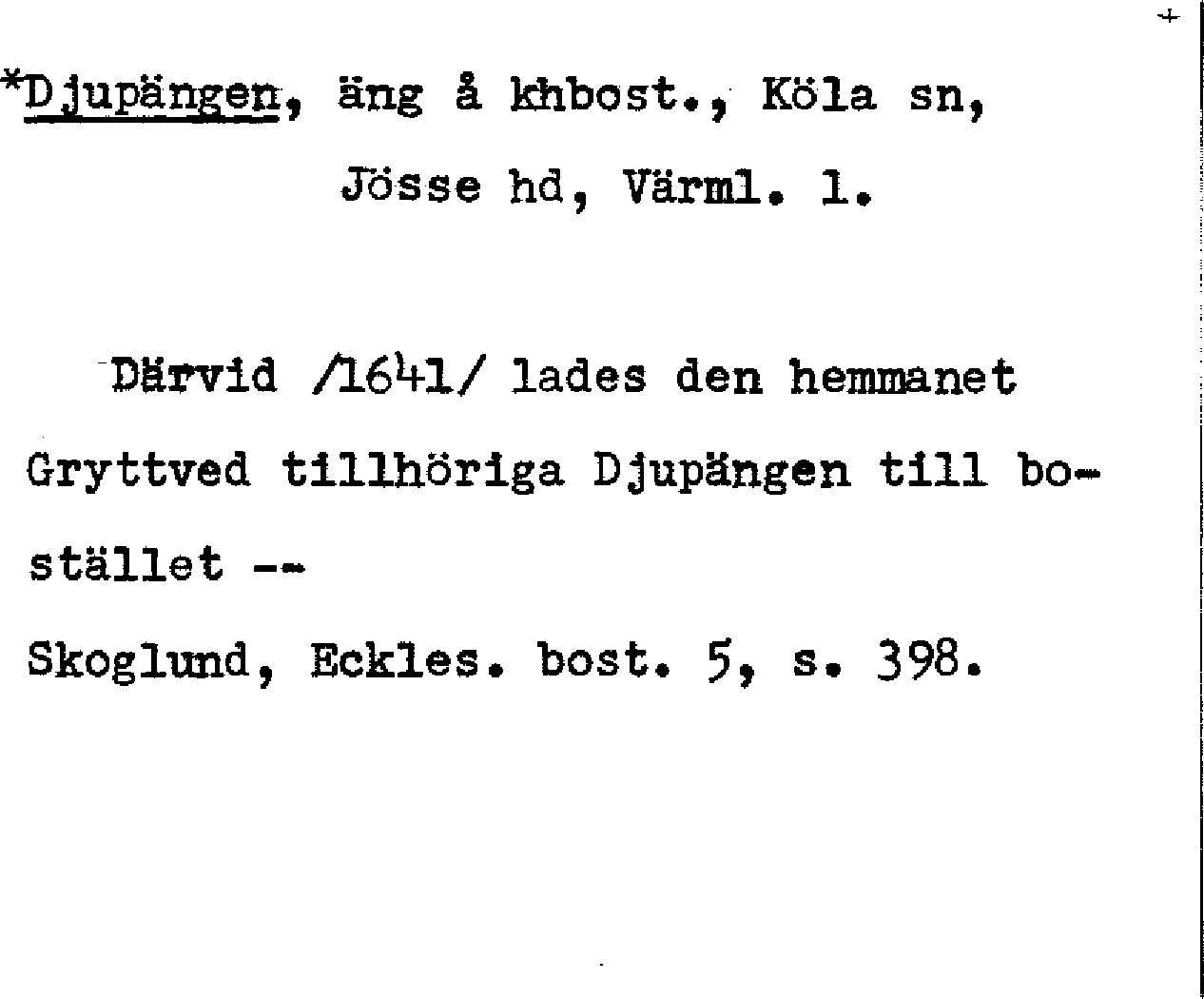 *Djupängen, äng å khbost., Köla sn, Jösse hd, Värml. l.

Därvid /1641/ lades den hemmanet Gryttved tillhöriga Djupängen till bostället --

Skoglund, Eckles. bost. 5, s. 398.